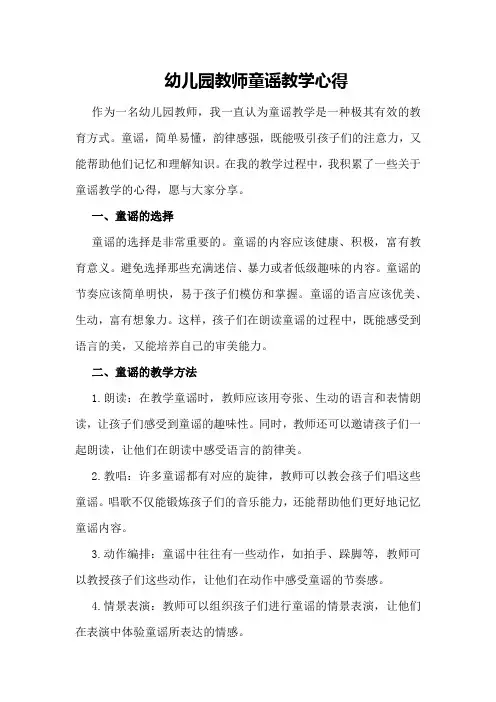 幼儿园教师童谣教学心得

作为一名幼儿园教师，我一直认为童谣教学是一种极其有效的教育方式。童谣，简单易懂，韵律感强，既能吸引孩子们的注意力，又能帮助他们记忆和理解知识。在我的教学过程中，我积累了一些关于童谣教学的心得，愿与大家分享。

一、童谣的选择

童谣的选择是非常重要的。童谣的内容应该健康、积极，富有教育意义。避免选择那些充满迷信、暴力或者低级趣味的内容。童谣的节奏应该简单明快，易于孩子们模仿和掌握。童谣的语言应该优美、生动，富有想象力。这样，孩子们在朗读童谣的过程中，既能感受到语言的美，又能培养自己的审美能力。

二、童谣的教学方法

1.朗读：在教学童谣时，教师应该用夸张、生动的语言和表情朗读，让孩子们感受到童谣的趣味性。同时，教师还可以邀请孩子们一起朗读，让他们在朗读中感受语言的韵律美。

2.教唱：许多童谣都有对应的旋律，教师可以教会孩子们唱这些童谣。唱歌不仅能锻炼孩子们的音乐能力，还能帮助他们更好地记忆童谣内容。

3.动作编排：童谣中往往有一些动作，如拍手、跺脚等，教师可以教授孩子们这些动作，让他们在动作中感受童谣的节奏感。

4.情景表演：教师可以组织孩子们进行童谣的情景表演，让他们在表演中体验童谣所表达的情感。